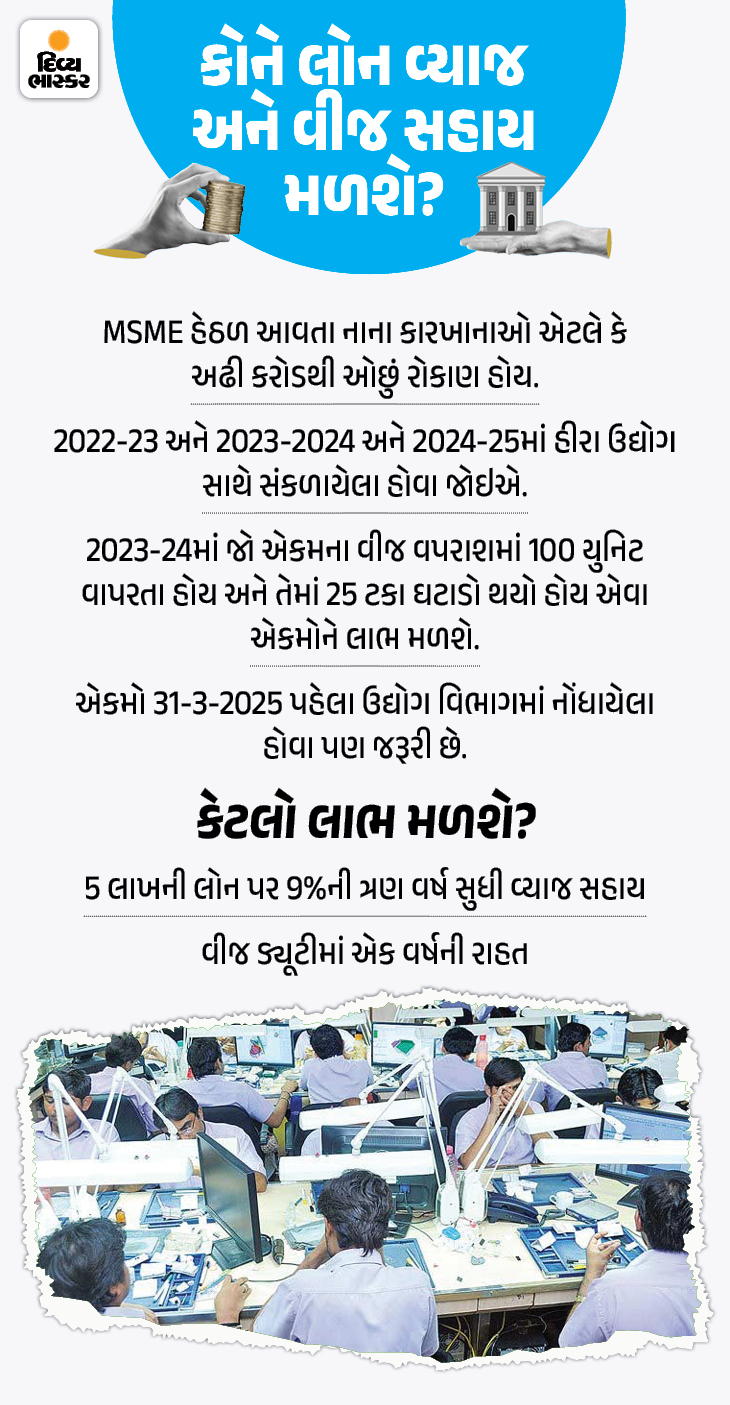 દિવ્ય ભાસ્કર

કોને લોન વ્યાજ અને વીજ સહાય મળશે?

MSME હેઠળ આવતા નાના કારખાનાઓ એટલે કે અઢી કરોડથી ઓછું રોકાણ હોય.

2022-23 અને 2023-2024 અને 2024-25માં હીરા ઉદ્યોગ સાથે સંકળાયેલા હોવા જોઈએ.

2023-24માં જો એકમના વીજ વપરાશમાં 100 યુનિટ વાપરતા હોય અને તેમાં 25 ટકા ઘટાડો થયો હોય એવા એકમોને લાભ મળશે.

એકમો 31-3-2025 પહેલા ઉદ્યોગ વિભાગમાં નોંધાયેલા હોવા પણ જરૂરી છે.

કેટલો લાભ મળશે?

5 લાખની લોન પર 9%ની ત્રણ વર્ષ સુધી વ્યાજ સહાય

વીજ ડ્યૂટીમાં એક વર્ષની રાહત